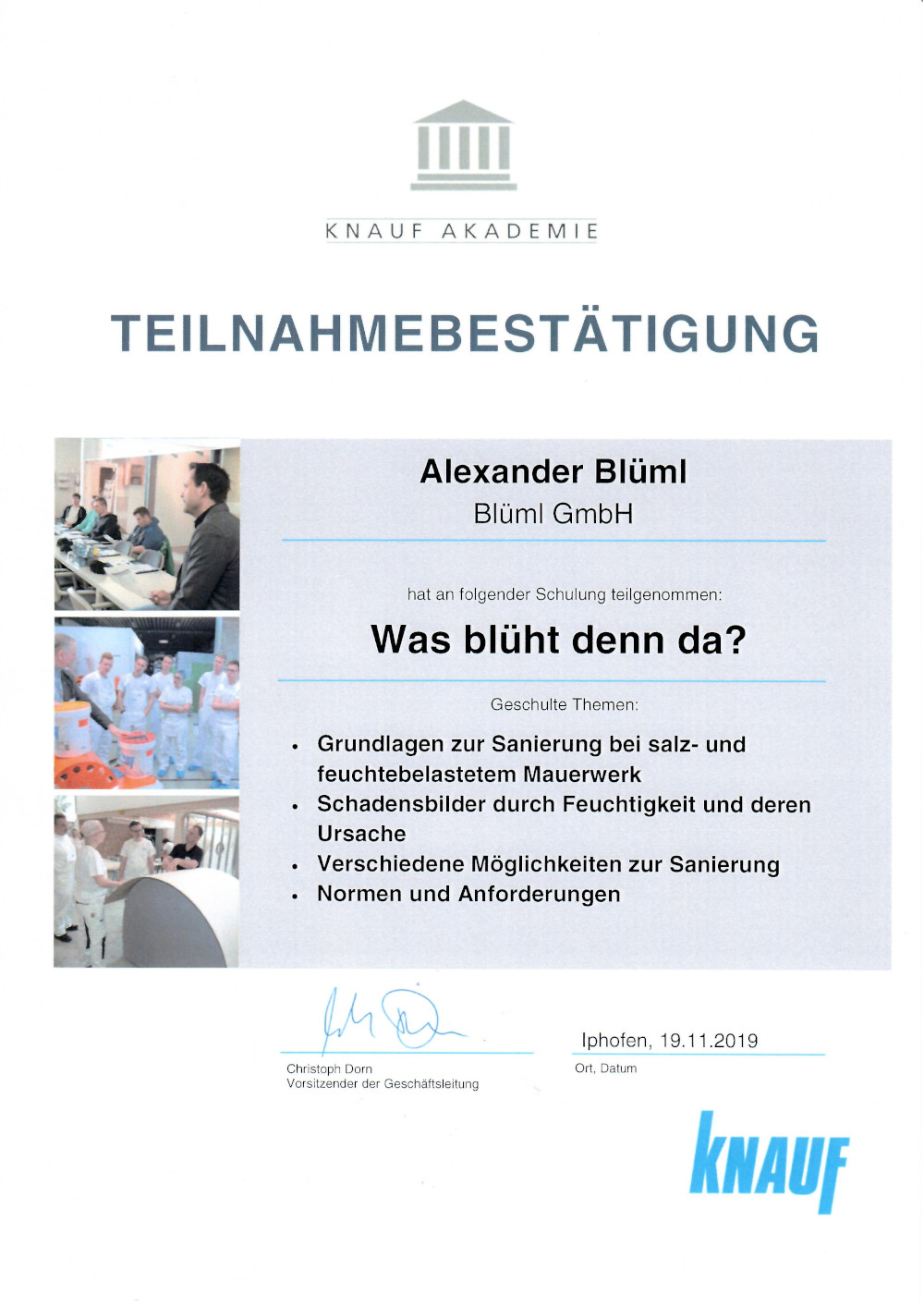 KNAUF AKADEMIE

TEILNAHMEBESTÄTIGUNG

Alexander Blüml
Blüml GmbH

hat an folgender Schulung teilgenommen:

Was blüht denn da?

Geschulte Themen:

• Grundlagen zur Sanierung bei salz- und feuchtebelastetem Mauerwerk
• Schadensbilder durch Feuchtigkeit und deren Ursache
• Verschiedene Möglichkeiten zur Sanierung
• Normen und Anforderungen

Christoph Dorn
Vorsitzender der Geschäftsleitung

Iphofen, 19.11.2019
Ort, Datum

KNAUF